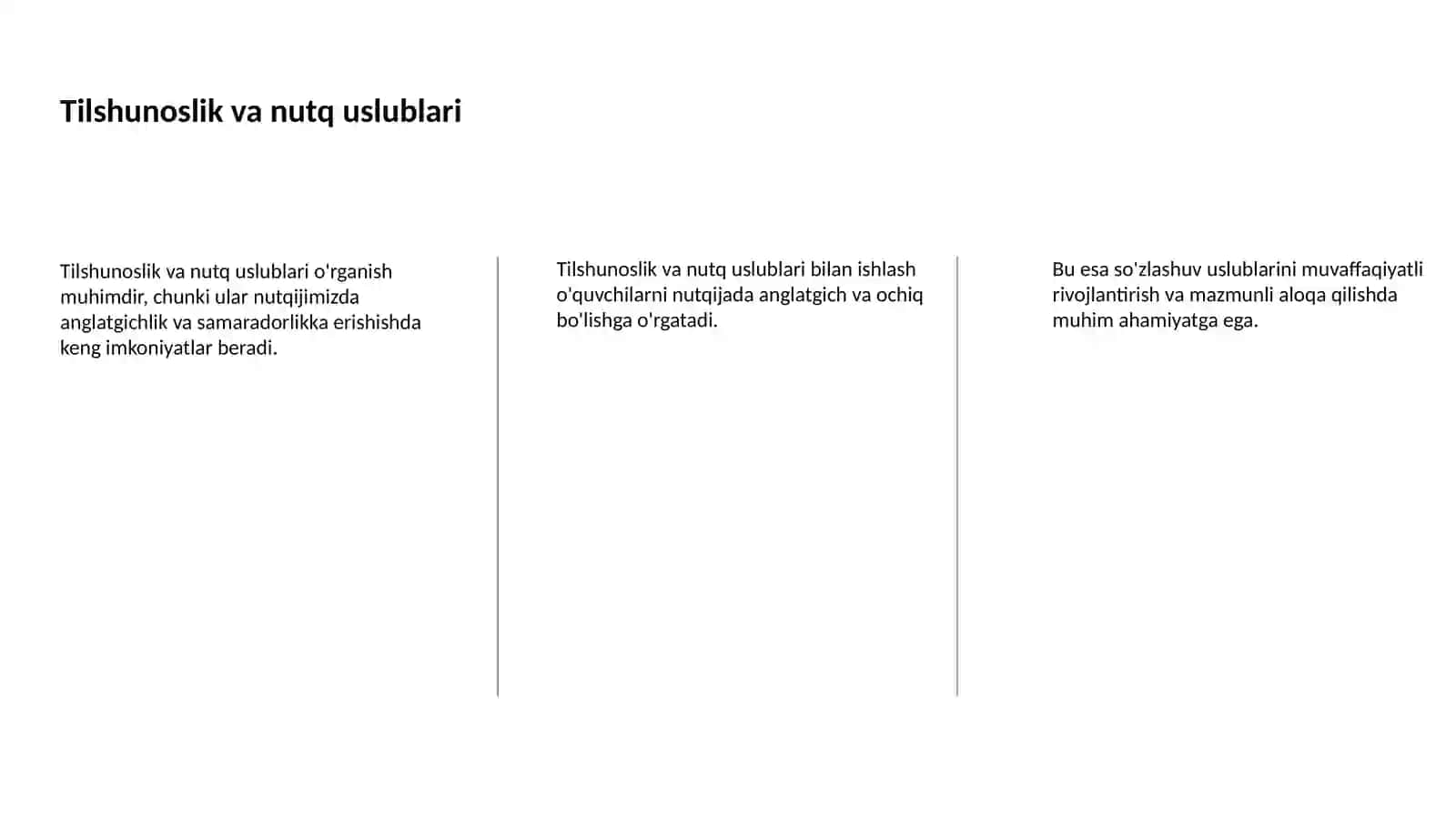 Tilshunoslik va nutq uslublari

Tilshunoslik va nutq uslublari o'rganish muhimdir, chunki ular nutqijimizda anglatgichlik va samaradorlikka erishishda keng imkoniyatlar beradi.

Tilshunoslik va nutq uslublari bilan ishlash o'quvchilarni nutqijada anglatgich va ochiq bo'lishga o'rgatadi.

Bu esa so'zlashuv uslublarini muvaffaqiyatli rivojlantirish va mazmunli aloqa qilishda muhim ahamiyatga ega.